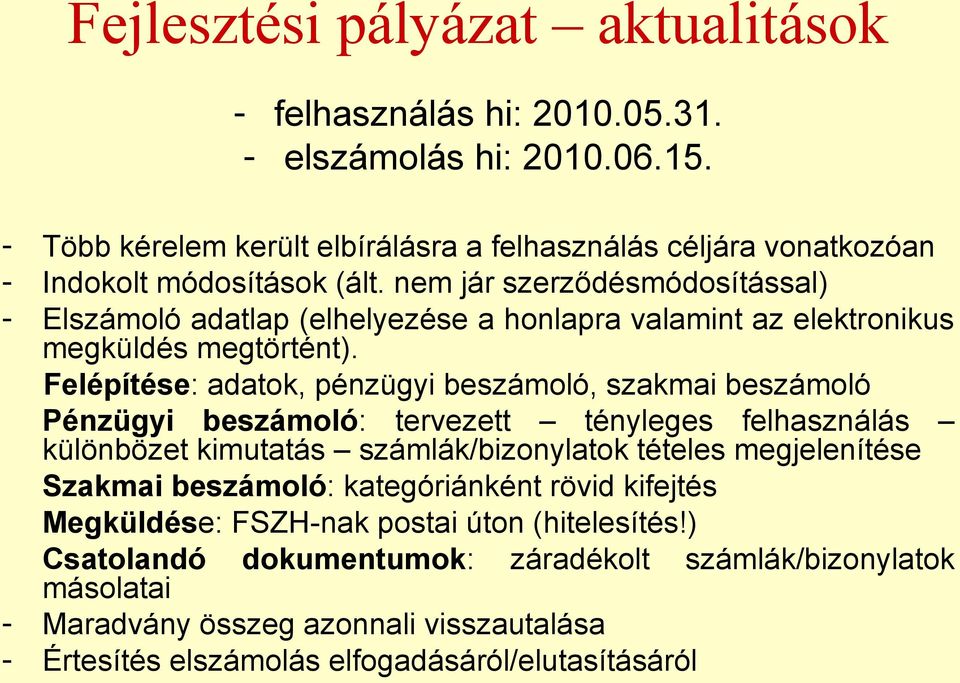 Fejlesztési pályázat – aktualitások

- felhasználás hi: 2010.05.31.
- elszámolás hi: 2010.06.15.

- Több kérelem került elbírálásra a felhasználás céljára vonatkozóan
- Indokolt módosítások (ált. nem jár szerződésmódosítással)
- Elszámoló adatlap (elhelyezése a honlapra valamint az elektronikus megküldés megtörtént).

Felépítése: adatok, pénzügyi beszámoló, szakmai beszámoló

Pénzügyi beszámoló: tervezett – tényleges felhasználás – különbözet kimutatás – számlák/bizonylatok tételes megjelenítése

Szakmai beszámoló: kategóriánként rövid kifejtés

Megküldése: FSZH-nak postai úton (hitelesítés!)

Csatolandó dokumentumok: záradékolt számlák/bizonylatok másolatai

- Maradvány összeg azonnali visszautalása
- Értesítés elszámolás elfogadásáról/elutasításáról